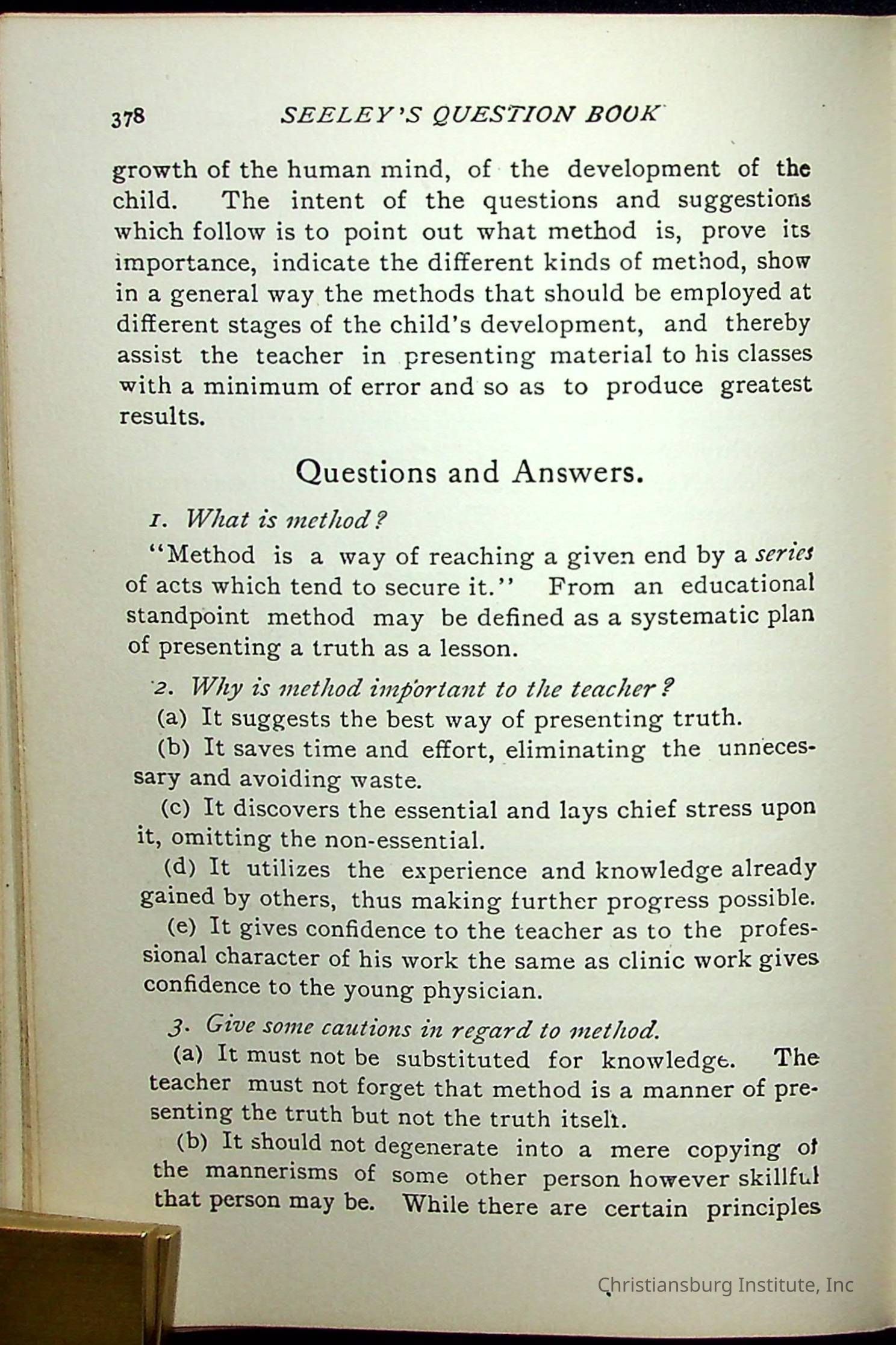 378 SEELEY'S QUESTION BOOK

growth of the human mind, of the development of the child. The intent of the questions and suggestions which follow is to point out what method is, prove its importance, indicate the different kinds of method, show in a general way the methods that should be employed at different stages of the child's development, and thereby assist the teacher in presenting material to his classes with a minimum of error and so as to produce greatest results.

Questions and Answers.

1. What is method?

"Method is a way of reaching a given end by a series of acts which tend to secure it." From an educational standpoint method may be defined as a systematic plan of presenting a truth as a lesson.

2. Why is method important to the teacher?

(a) It suggests the best way of presenting truth.

(b) It saves time and effort, eliminating the unnecessary and avoiding waste.

(c) It discovers the essential and lays chief stress upon it, omitting the non-essential.

(d) It utilizes the experience and knowledge already gained by others, thus making further progress possible.

(e) It gives confidence to the teacher as to the professional character of his work the same as clinic work gives confidence to the young physician.

3. Give some cautions in regard to method.

(a) It must not be substituted for knowledge. The teacher must not forget that method is a manner of presenting the truth but not the truth itself.

(b) It should not degenerate into a mere copying of the mannerisms of some other person however skillful that person may be. While there are certain principles

Christiansburg Institute, Inc